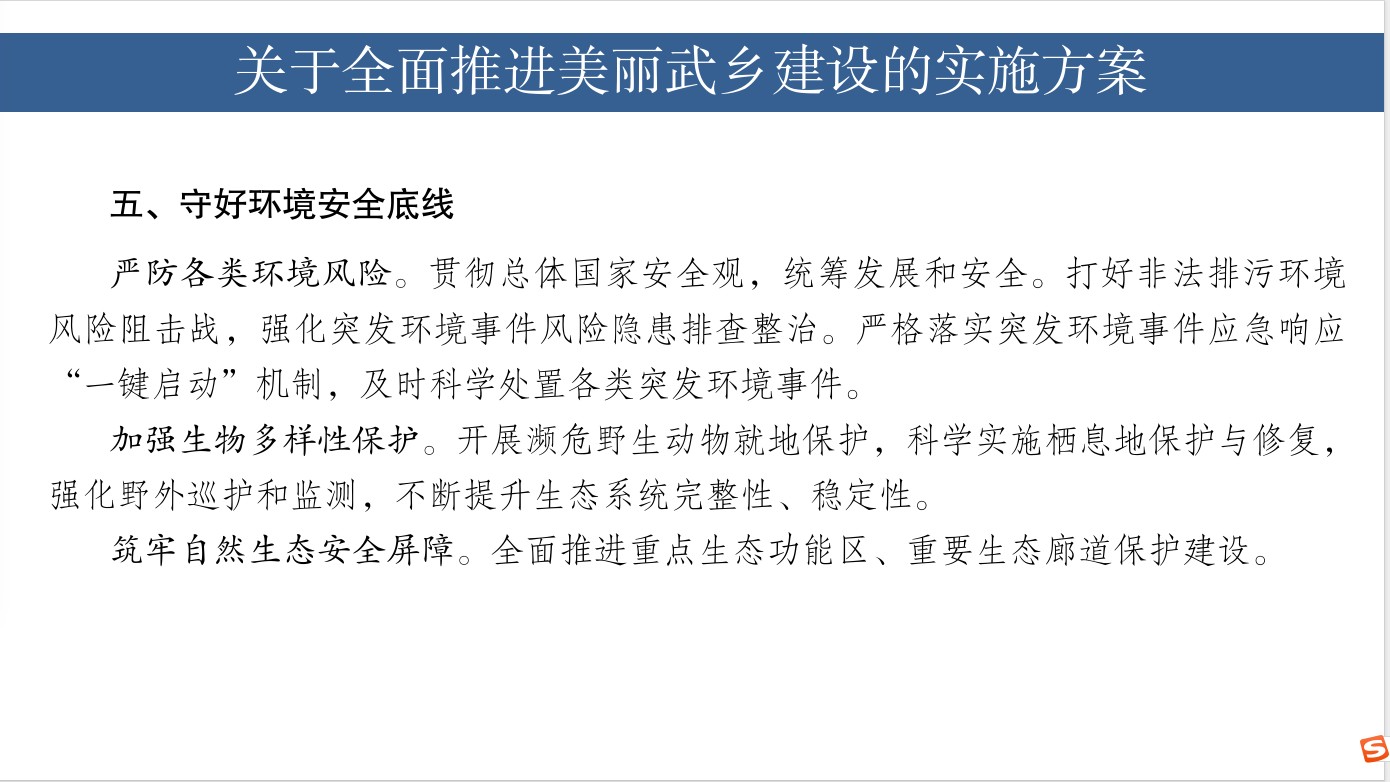 关于全面推进美丽武乡建设的实施方案

五、守好环境安全底线

严防各类环境风险。贯彻总体国家安全观，统筹发展和安全。打好非法排污环境风险阻击战，强化突发环境事件风险隐患排查整治。严格落实突发环境事件应急响应“一键启动”机制，及时科学处置各类突发环境事件。

加强生物多样性保护。开展濒危野生动物就地保护，科学实施栖息地保护与修复，强化野外巡护和监测，不断提升生态系统完整性、稳定性。

筑牢自然生态安全屏障。全面推进重点生态功能区、重要生态廊道保护建设。